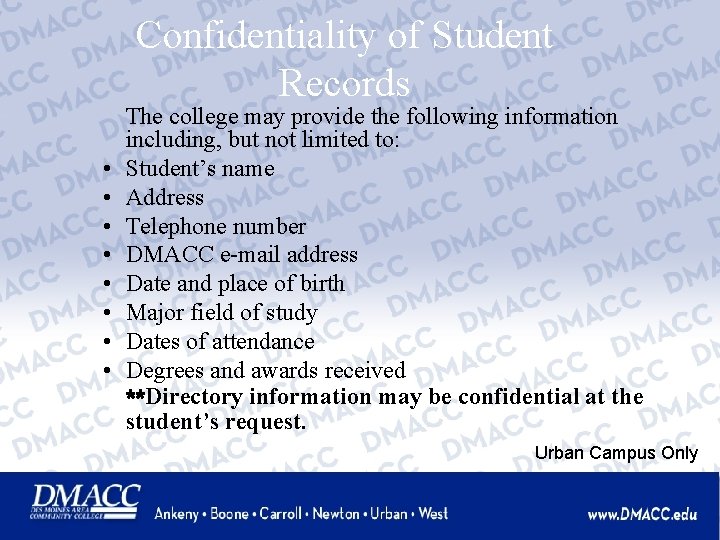 Confidentiality of Student Records

The college may provide the following information including, but not limited to:

• Student's name
• Address
• Telephone number
• DMACC e-mail address
• Date and place of birth
• Major field of study
• Dates of attendance
• Degrees and awards received

**Directory information may be confidential at the student's request.

Urban Campus Only

DMACC
DES MOINES AREA COMMUNITY COLLEGE

Ankeny • Boone • Carroll • Newton • Urban • West

www.DMACC.edu

DMACC